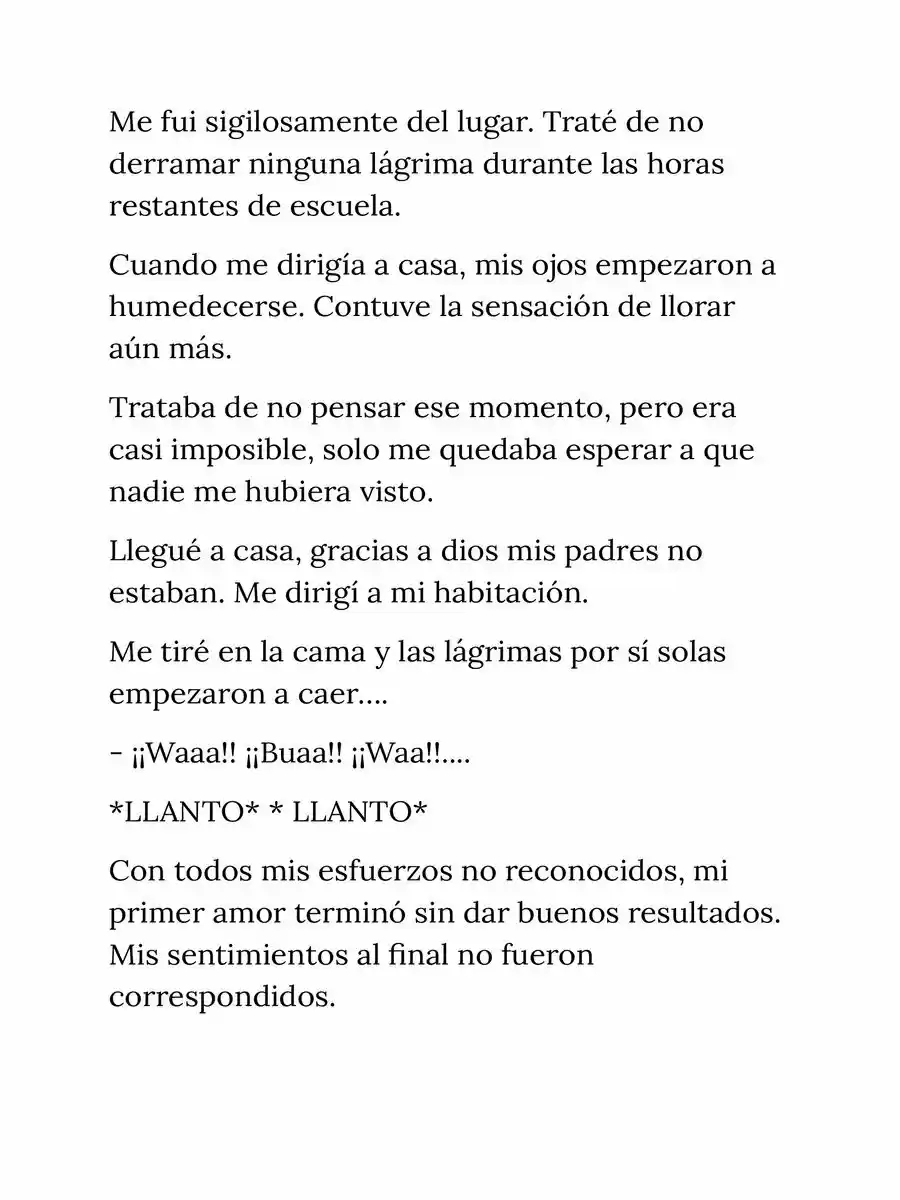 Me fui sigilosamente del lugar. Traté de no derramar ninguna lágrima durante las horas restantes de escuela.

Cuando me dirigía a casa, mis ojos empezaron a humedecerse. Contuve la sensación de llorar aún más.

Trataba de no pensar ese momento, pero era casi imposible, solo me quedaba esperar a que nadie me hubiera visto.

Llegué a casa, gracias a dios mis padres no estaban. Me dirigí a mi habitación.

Me tiré en la cama y las lágrimas por sí solas empezaron a caer....

- ¡¡Waaa!! ¡¡Buaa!! ¡¡Waa!!....

*LLANTO* * LLANTO*

Con todos mis esfuerzos no reconocidos, mi primer amor terminó sin dar buenos resultados. Mis sentimientos al final no fueron correspondidos.